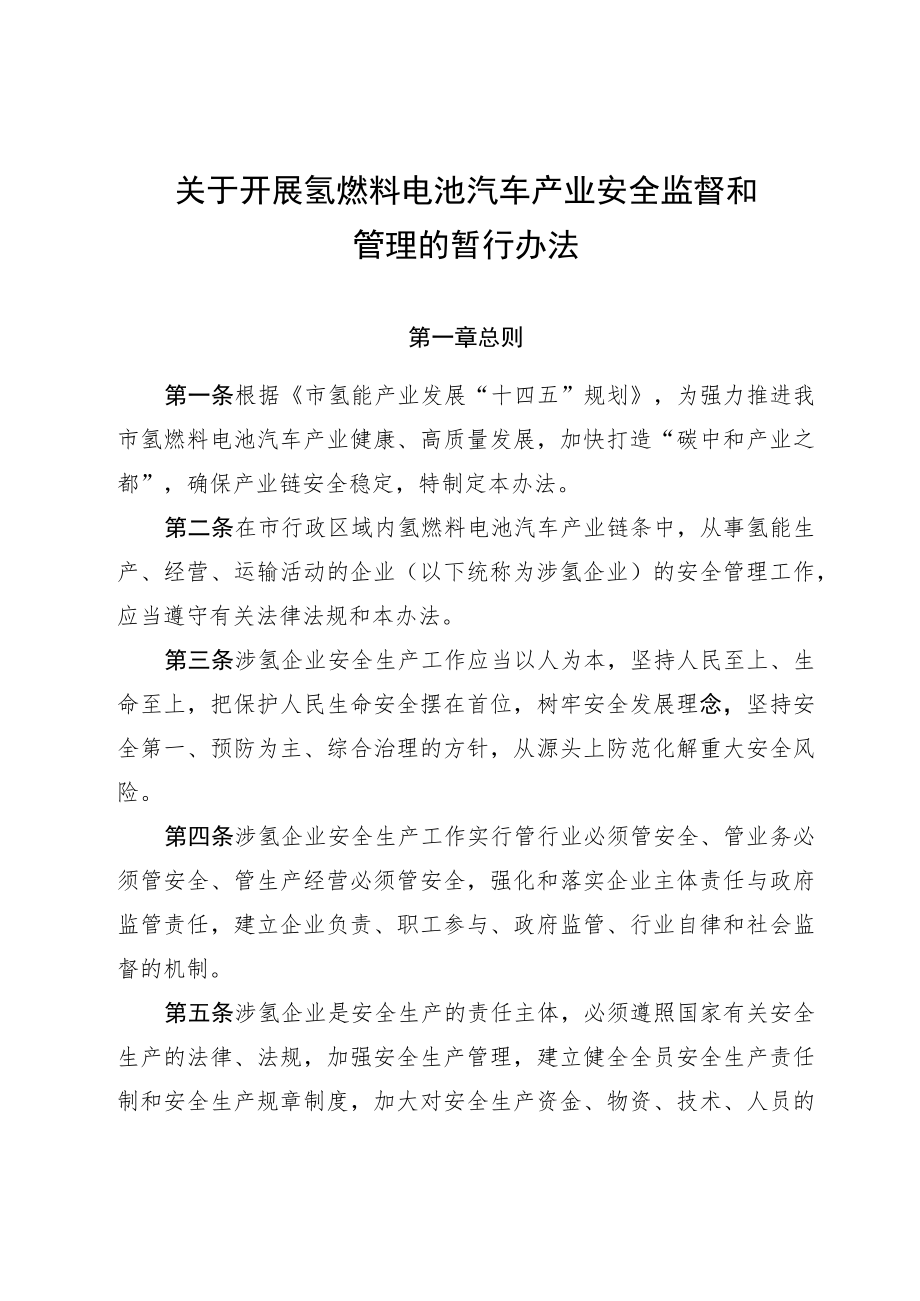 关于开展氢燃料电池汽车产业安全监督和管理的暂行办法

第一章总则

第一条根据《市氢能产业发展“十四五”规划》，为强力推进我市氢燃料电池汽车产业健康、高质量发展，加快打造“碳中和产业之都”，确保产业链安全稳定，特制定本办法。

第二条在市行政区域内氢燃料电池汽车产业链条中，从事氢能生产、经营、运输活动的企业（以下统称为涉氢企业）的安全管理工作，应当遵守有关法律法规和本办法。

第三条涉氢企业安全生产工作应当以人为本，坚持人民至上、生命至上，把保护人民生命安全摆在首位，树牢安全发展理念，坚持安全第一、预防为主、综合治理的方针，从源头上防范化解重大安全风险。

第四条涉氢企业安全生产工作实行管行业必须管安全、管业务必须管安全、管生产经营必须管安全，强化和落实企业主体责任与政府监管责任，建立企业负责、职工参与、政府监管、行业自律和社会监督的机制。

第五条涉氢企业是安全生产的责任主体，必须遵照国家有关安全生产的法律、法规，加强安全生产管理，建立健全全员安全生产责任制和安全生产规章制度，加大对安全生产资金、物资、技术、人员的